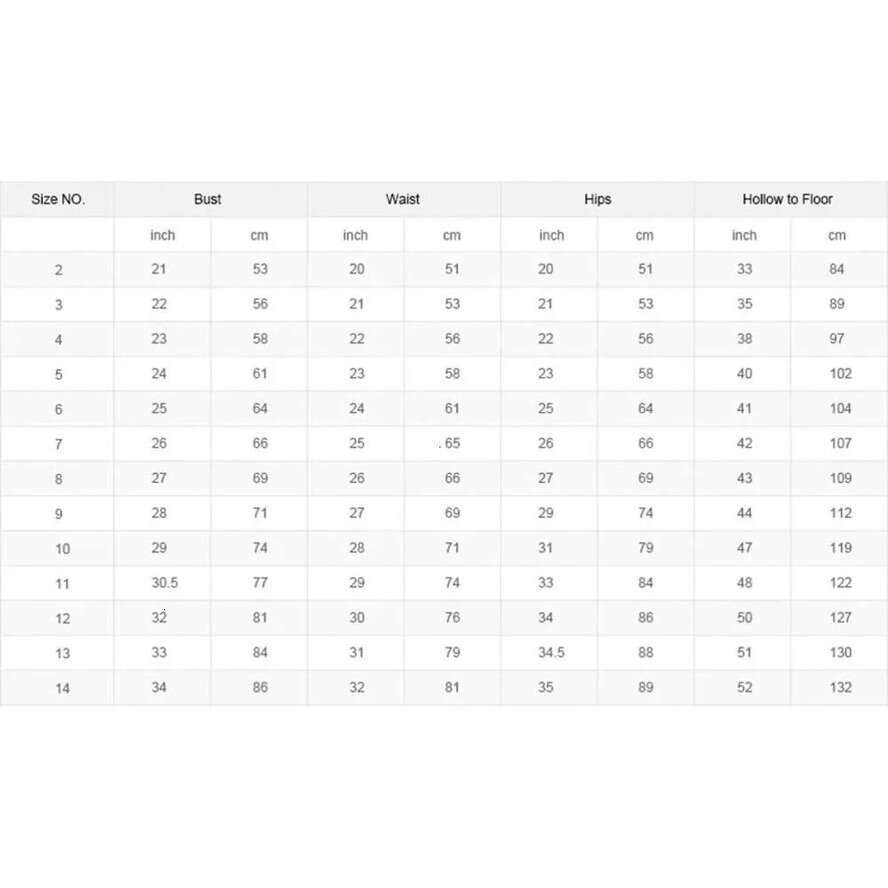 | Size NO. | Bust | | Waist | | Hips | | Hollow to Floor | |
|---|---|---|---|---|---|---|---|---|
| | inch | cm | inch | cm | inch | cm | inch | cm |
| 2 | 21 | 53 | 20 | 51 | 20 | 51 | 33 | 84 |
| 3 | 22 | 56 | 21 | 53 | 21 | 53 | 35 | 89 |
| 4 | 23 | 58 | 22 | 56 | 22 | 56 | 38 | 97 |
| 5 | 24 | 61 | 23 | 58 | 23 | 58 | 40 | 102 |
| 6 | 25 | 64 | 24 | 61 | 25 | 64 | 41 | 104 |
| 7 | 26 | 66 | 25 | . 65 | 26 | 66 | 42 | 107 |
| 8 | 27 | 69 | 26 | 66 | 27 | 69 | 43 | 109 |
| 9 | 28 | 71 | 27 | 69 | 29 | 74 | 44 | 112 |
| 10 | 29 | 74 | 28 | 71 | 31 | 79 | 47 | 119 |
| 11 | 30.5 | 77 | 29 | 74 | 33 | 84 | 48 | 122 |
| 12 | 32 | 81 | 30 | 76 | 34 | 86 | 50 | 127 |
| 13 | 33 | 84 | 31 | 79 | 34.5 | 88 | 51 | 130 |
| 14 | 34 | 86 | 32 | 81 | 35 | 89 | 52 | 132 |